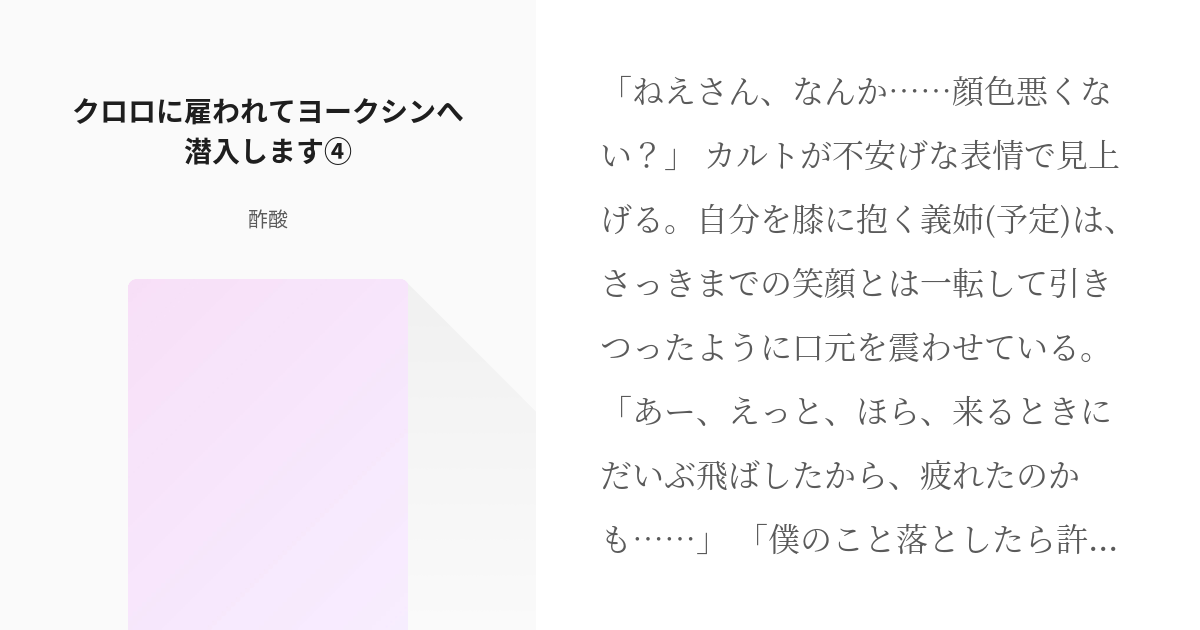 クロロに雇われてヨークシンへ潜入します④

酢酸

「ねえさん、なんか……顔色悪くない？」 カルトが不安げな表情で見上げる。自分を膝に抱く義姉(予定)は、さっきまでの笑顔とは一転して引きつったように口元を震わせている。「あー、えっと、ほら、来るときにだいぶ飛ばしたから、疲れたのかも……」 「僕のこと落としたら許…